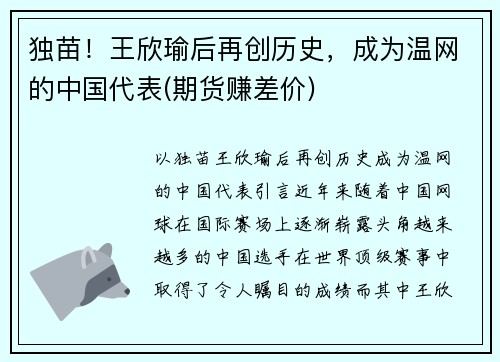 独苗！王欣瑜后再创历史，成为温网的中国代表(期货赚差价)

以独苗王欣瑜后再创历史成为温网的中国代表引言近年来随着中国网球在国际赛场上逐渐崭露头角越来越多的中国选手在世界顶级赛事中取得了令人瞩目的成绩而其中王欣